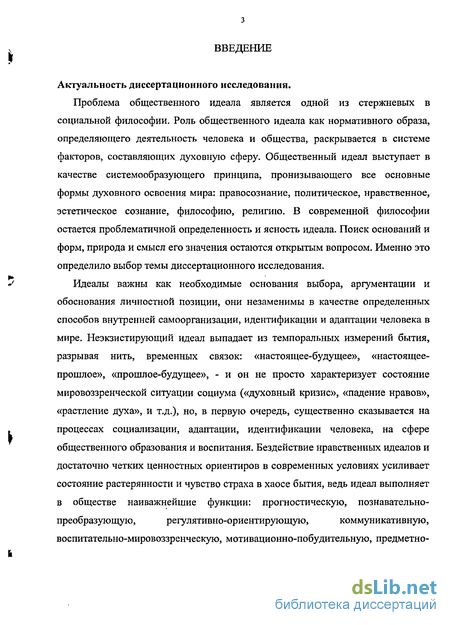 3

ВВЕДЕНИЕ

Актуальность диссертационного исследования.

Проблема общественного идеала является одной из стержневых в социальной философии. Роль общественного идеала как нормативного образа, определяющего деятельность человека и общества, раскрывается в системе факторов, составляющих духовную сферу. Общественный идеал выступает в качестве системообразующего принципа, пронизывающего все основные формы духовного освоения мира: правосознание, политическое, нравственное, эстетическое сознание, философию, религию. В современной философии остается проблематичной определенность и ясность идеала. Поиск оснований и форм, природа и смысл его значения остаются открытым вопросом. Именно это определило выбор темы диссертационного исследования.

Идеалы важны как необходимые основания выбора, аргументации и обоснования личностной позиции, они незаменимы в качестве определенных способов внутренней самоорганизации, идентификации и адаптации человека в мире. Неэкзистирующий идеал выпадает из темпоральных измерений бытия, разрывая нить, временных связок: «настоящее-будущее», «настоящее-прошлое», «прошлое-будущее», - и он не просто характеризует состояние мировоззренческой ситуации социума («духовный кризис», «падение нравов», «растление духа», и т.д.), но, в первую очередь, существенно сказывается на процессах социализации, адаптации, идентификации человека, на сфере общественного образования и воспитания. Бездействие нравственных идеалов и достаточно четких ценностных ориентиров в современных условиях усиливает состояние растерянности и чувство страха в хаосе бытия, ведь идеал выполняет в обществе наиважнейшие функции: прогностическую, познавательно-преобразующую, регулятивно-ориентирующую, коммуникативную, воспитательно-мировоззренческую, мотивационно-побудительную, предметно-

dsLib.net
библиотека диссертаций